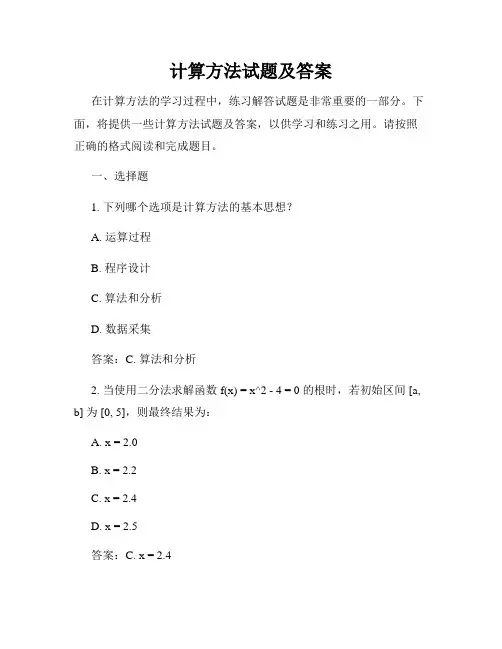 计算方法试题及答案

在计算方法的学习过程中，练习解答试题是非常重要的一部分。下面，将提供一些计算方法试题及答案，以供学习和练习之用。请按照正确的格式阅读和完成题目。

一、选择题

1. 下列哪个选项是计算方法的基本思想？

A. 运算过程

B. 程序设计

C. 算法和分析

D. 数据采集

答案：C. 算法和分析

2. 当使用二分法求解函数 f(x) = x^2 - 4 = 0 的根时，若初始区间 [a, b] 为 [0, 5]，则最终结果为：

A. x = 2.0

B. x = 2.2

C. x = 2.4

D. x = 2.5

答案：C. x = 2.4